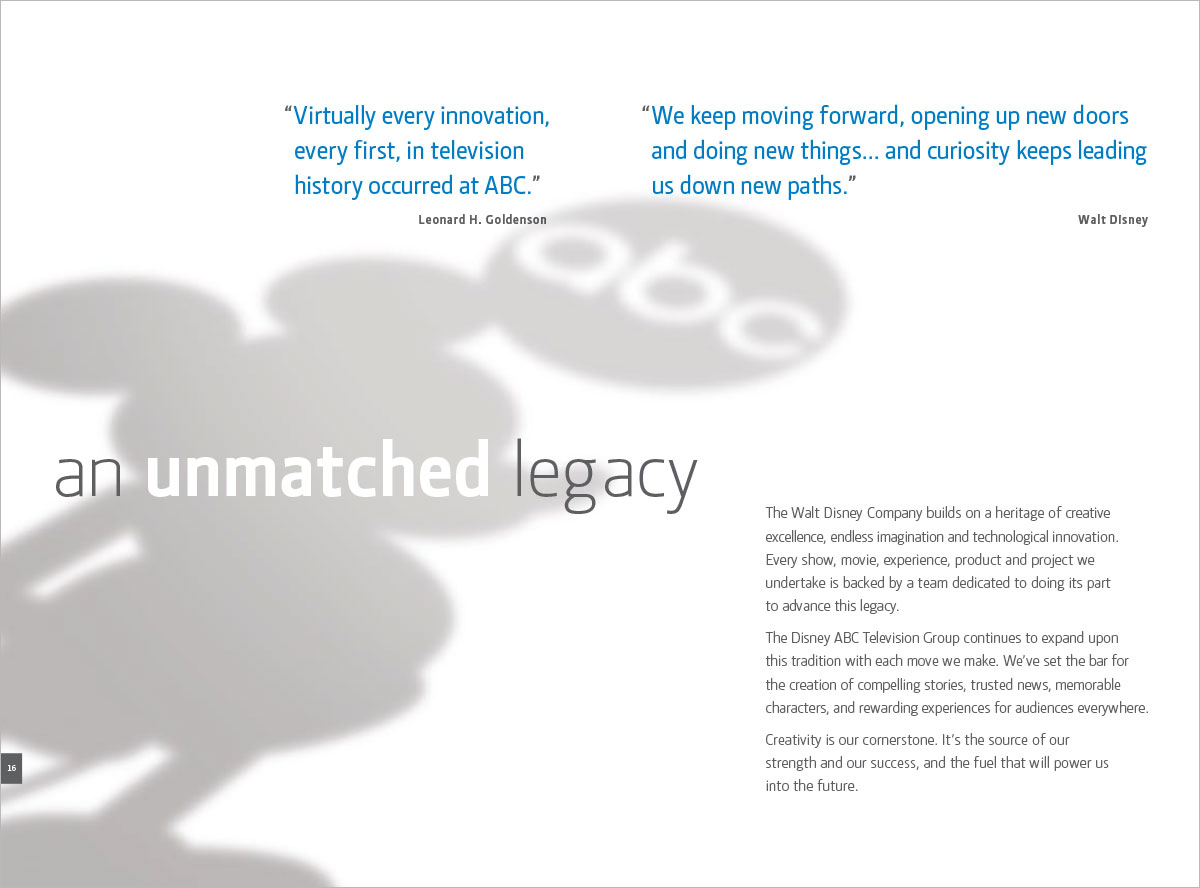 "Virtually every innovation, every first, in television history occurred at ABC."

Leonard H. Goldenson

"We keep moving forward, opening up new doors and doing new things... and curiosity keeps leading us down new paths."

Walt Disney

abc

an unmatched legacy

The Walt Disney Company builds on a heritage of creative excellence, endless imagination and technological innovation. Every show, movie, experience, product and project we undertake is backed by a team dedicated to doing its part to advance this legacy.

The Disney ABC Television Group continues to expand upon this tradition with each move we make. We've set the bar for the creation of compelling stories, trusted news, memorable characters, and rewarding experiences for audiences everywhere.

Creativity is our cornerstone. It's the source of our strength and our success, and the fuel that will power us into the future.

16